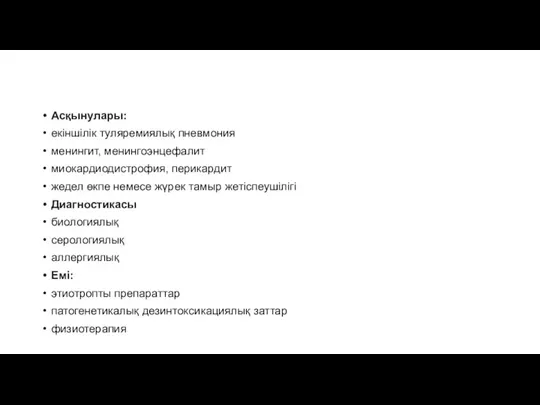 • Асқынулары:
• екіншілік туляремиялық пневмония
• менингит, менингоэнцефалит
• миокардиодистрофия, перикардит
• жедел өкпе немесе жүрек тамыр жетіспеушілігі
• Диагностикасы
• биологиялық
• серологиялық
• аллергиялық
• Емі:
• этиотропты препараттар
• патогенетикалық дезинтоксикациялық заттар
• физиотерапия